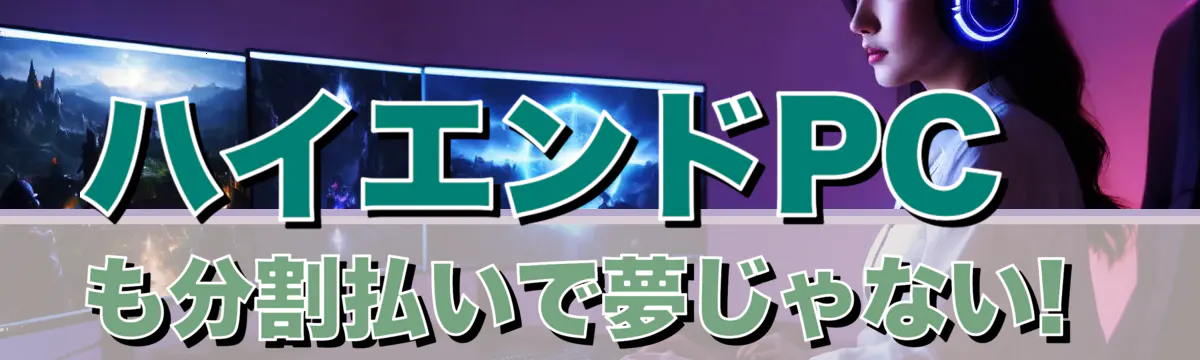 ハイエンドPC
も分割払いで夢じゃない!